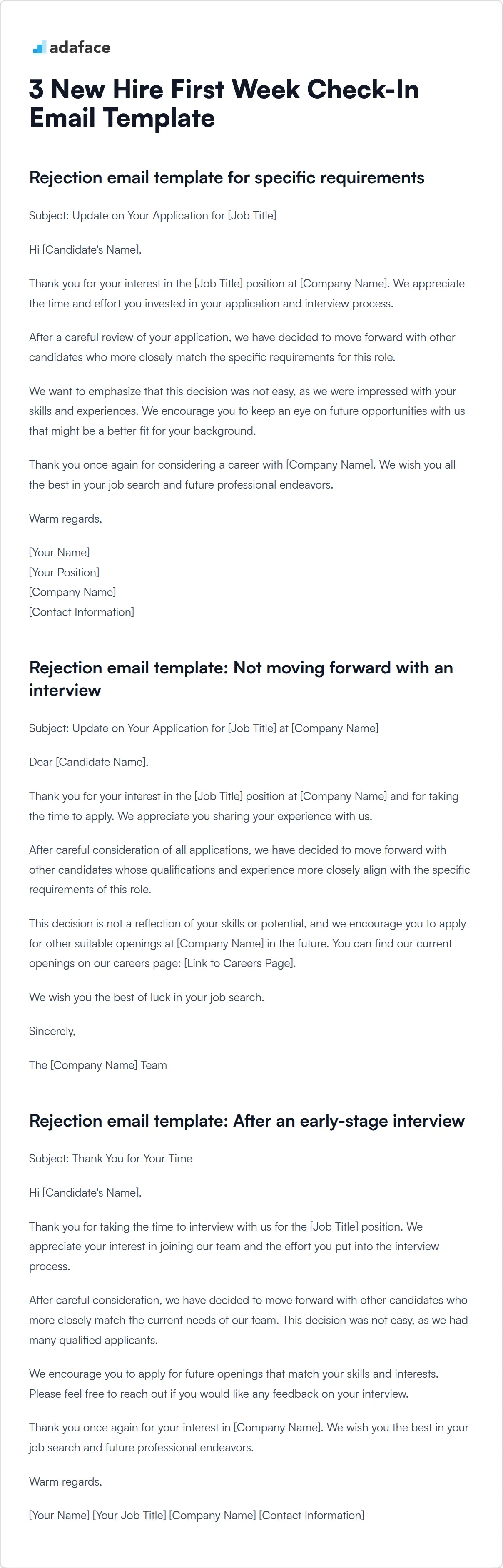 adaface

3 New Hire First Week Check-In Email Template

Rejection email template for specific requirements

Subject: Update on Your Application for [Job Title]

Hi [Candidate's Name],

Thank you for your interest in the [Job Title] position at [Company Name]. We appreciate the time and effort you invested in your application and interview process.

After a careful review of your application, we have decided to move forward with other candidates who more closely match the specific requirements for this role.

We want to emphasize that this decision was not easy, as we were impressed with your skills and experiences. We encourage you to keep an eye on future opportunities with us that might be a better fit for your background.

Thank you once again for considering a career with [Company Name]. We wish you all the best in your job search and future professional endeavors.

Warm regards,

[Your Name]
[Your Position]
[Company Name]
[Contact Information]

Rejection email template: Not moving forward with an interview

Subject: Update on Your Application for [Job Title] at [Company Name]

Dear [Candidate Name],

Thank you for your interest in the [Job Title] position at [Company Name] and for taking the time to apply. We appreciate you sharing your experience with us.

After careful consideration of all applications, we have decided to move forward with other candidates whose qualifications and experience more closely align with the specific requirements of this role.

This decision is not a reflection of your skills or potential, and we encourage you to apply for other suitable openings at [Company Name] in the future. You can find our current openings on our careers page: [Link to Careers Page].

We wish you the best of luck in your job search.

Sincerely,

The [Company Name] Team

Rejection email template: After an early-stage interview

Subject: Thank You for Your Time

Hi [Candidate's Name],

Thank you for taking the time to interview with us for the [Job Title] position. We appreciate your interest in joining our team and the effort you put into the interview process.

After careful consideration, we have decided to move forward with other candidates who more closely match the current needs of our team. This decision was not easy, as we had many qualified applicants.

We encourage you to apply for future openings that match your skills and interests. Please feel free to reach out if you would like any feedback on your interview.

Thank you once again for your interest in [Company Name]. We wish you the best in your job search and future professional endeavors.

Warm regards,

[Your Name] [Your Job Title] [Company Name] [Contact Information]